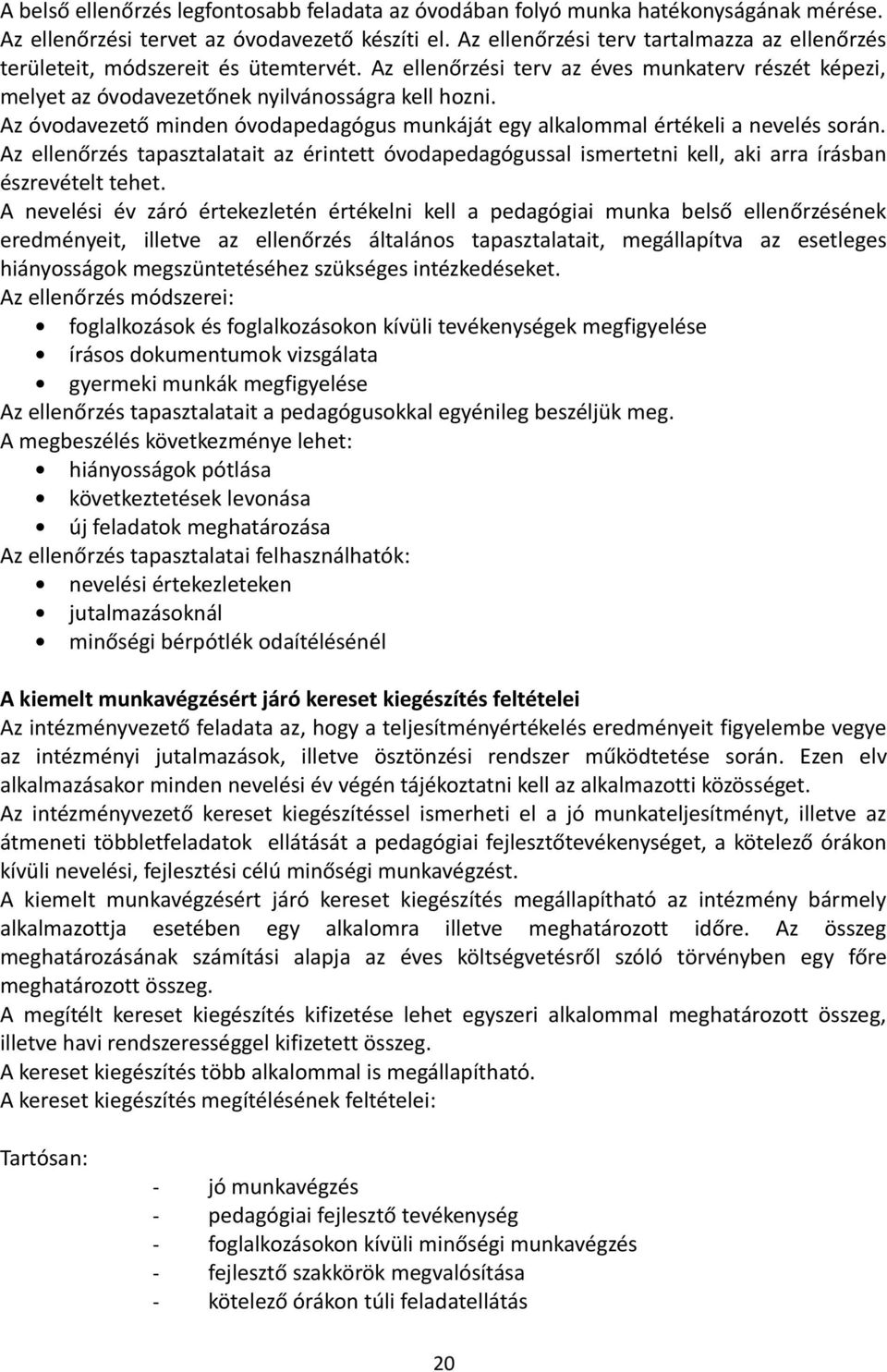 A belső ellenőrzés legfontosabb feladata az óvodában folyó munka hatékonyságának mérése. Az ellenőrzési tervet az óvodavezető készíti el. Az ellenőrzési terv tartalmazza az ellenőrzés területeit, módszereit és ütemtervét. Az ellenőrzési terv az éves munkaterv részét képezi, melyet az óvodavezetőnek nyilvánosságra kell hozni.
Az óvodavezető minden óvodapedagógus munkáját egy alkalommal értékeli a nevelés során. Az ellenőrzés tapasztalatait az érintett óvodapedagógussal ismertetni kell, aki arra írásban észrevételt tehet.
A nevelési év záró értekezletén értékelni kell a pedagógiai munka belső ellenőrzésének eredményeit, illetve az ellenőrzés általános tapasztalatait, megállapítva az esetleges hiányosságok megszüntetéséhez szükséges intézkedéseket.
Az ellenőrzés módszerei:
• foglalkozások és foglalkozásokon kívüli tevékenységek megfigyelése
• írásos dokumentumok vizsgálata
• gyermeki munkák megfigyelése
Az ellenőrzés tapasztalatait a pedagógusokkal egyénileg beszéljük meg.
A megbeszélés következménye lehet:
• hiányosságok pótlása
• következtetések levonása
• új feladatok meghatározása
Az ellenőrzés tapasztalatai felhasználhatók:
• nevelési értekezleteken
• jutalmazásoknál
• minőségi bérpótlék odaítélésénél

A kiemelt munkavégzésért járó kereset kiegészítés feltételei
Az intézményvezető feladata az, hogy a teljesítményértékelés eredményeit figyelembe vegye az intézményi jutalmazások, illetve ösztönzési rendszer működtetése során. Ezen elv alkalmazásakor minden nevelési év végén tájékoztatni kell az alkalmazotti közösséget.
Az intézményvezető kereset kiegészítéssel ismerheti el a jó munkateljesítményt, illetve az átmeneti többletfeladatok ellátását a pedagógiai fejlesztőtevékenységet, a kötelező órákon kívüli nevelési, fejlesztési célú minőségi munkavégzést.
A kiemelt munkavégzésért járó kereset kiegészítés megállapítható az intézmény bármely alkalmazottja esetében egy alkalomra illetve meghatározott időre. Az összeg meghatározásának számítási alapja az éves költségvetésről szóló törvényben egy főre meghatározott összeg.
A megítélt kereset kiegészítés kifizetése lehet egyszeri alkalommal meghatározott összeg, illetve havi rendszerességgel kifizetett összeg.
A kereset kiegészítés több alkalommal is megállapítható.
A kereset kiegészítés megítélésének feltételei:

Tartósan:
- jó munkavégzés
- pedagógiai fejlesztő tevékenység
- foglalkozásokon kívüli minőségi munkavégzés
- fejlesztő szakkörök megvalósítása
- kötelező órákon túli feladatellátás

20